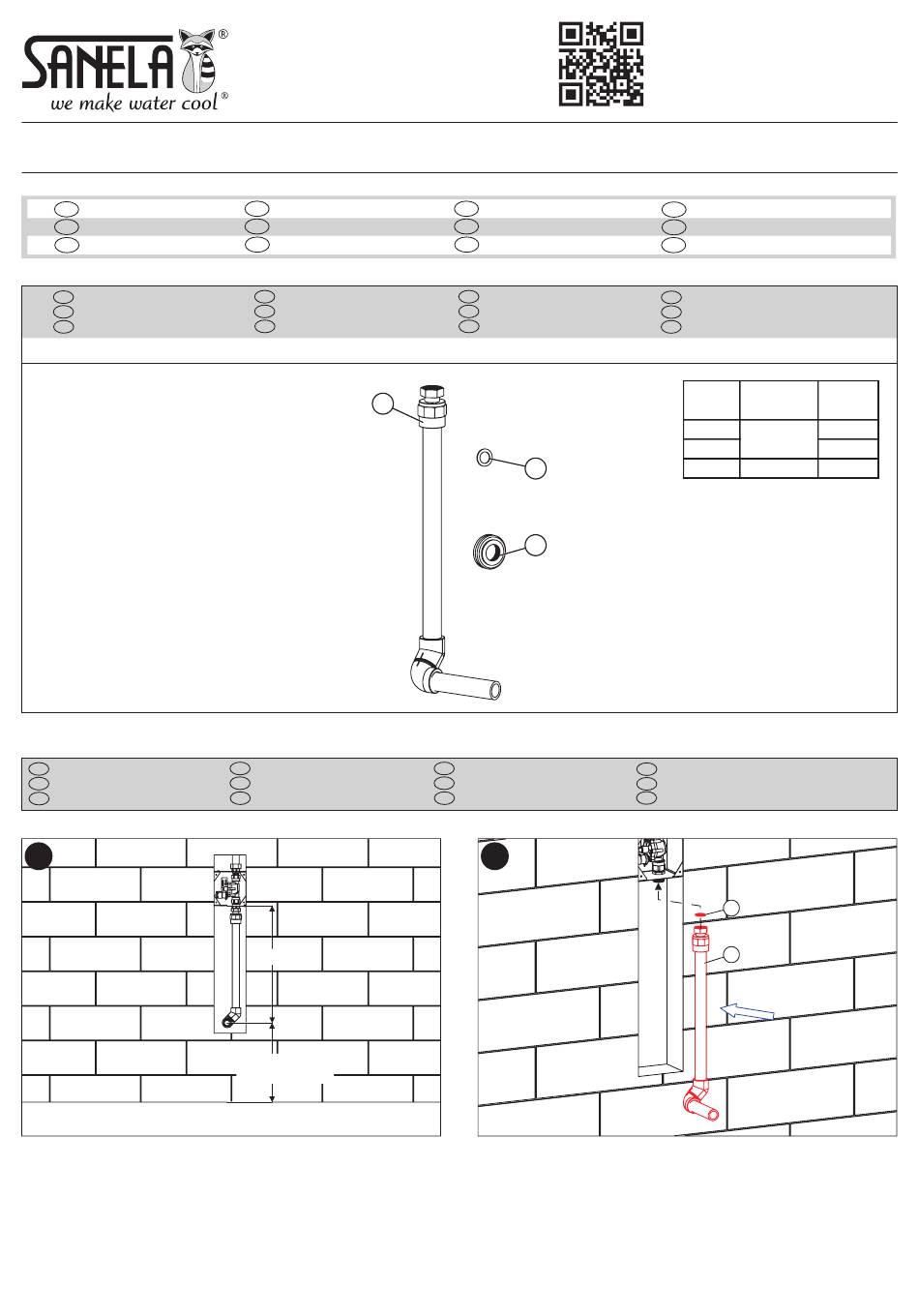 SANELA®
we make water cool®